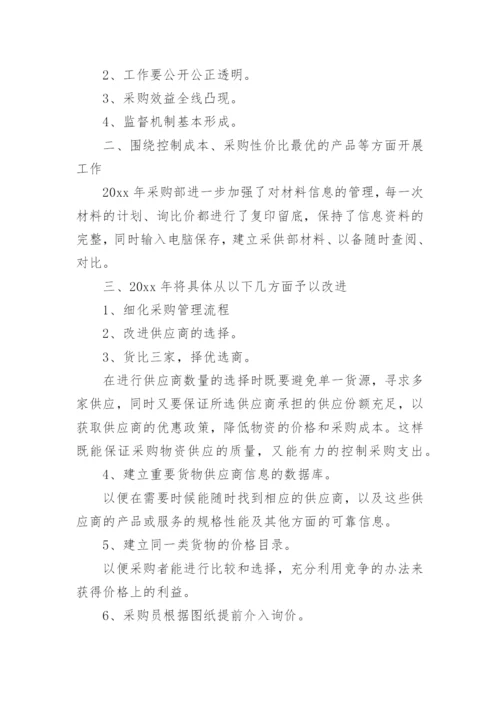 2、工作要公开公正透明。

3、采购效益全线凸现。

4、监督机制基本形成。

二、围绕控制成本、采购性价比最优的产品等方面开展工作

20xx 年采购部进一步加强了对材料信息的管理，每一次材料的计划、询比价都进行了复印留底，保持了信息资料的完整，同时输入电脑保存，建立采供部材料、以备随时查阅、对比。

三、20xx 年将具体从以下几方面予以改进

1、细化采购管理流程

2、改进供应商的选择。

3、货比三家，择优选商。

在进行供应商数量的选择时既要避免单一货源，寻求多家供应，同时又要保证所选供应商承担的供应份额充足，以获取供应商的优惠政策，降低物资的价格和采购成本。这样既能保证采购物资供应的质量，又能有力的控制采购支出。

4、建立重要货物供应商信息的数据库。

以便在需要时候能随时找到相应的供应商，以及这些供应商的产品或服务的规格性能及其他方面的可靠信息。

5、建立同一类货物的价格目录。

以便采购者能进行比较和选择，充分利用竞争的办法来获得价格上的利益。

6、采购员根据图纸提前介入询价。